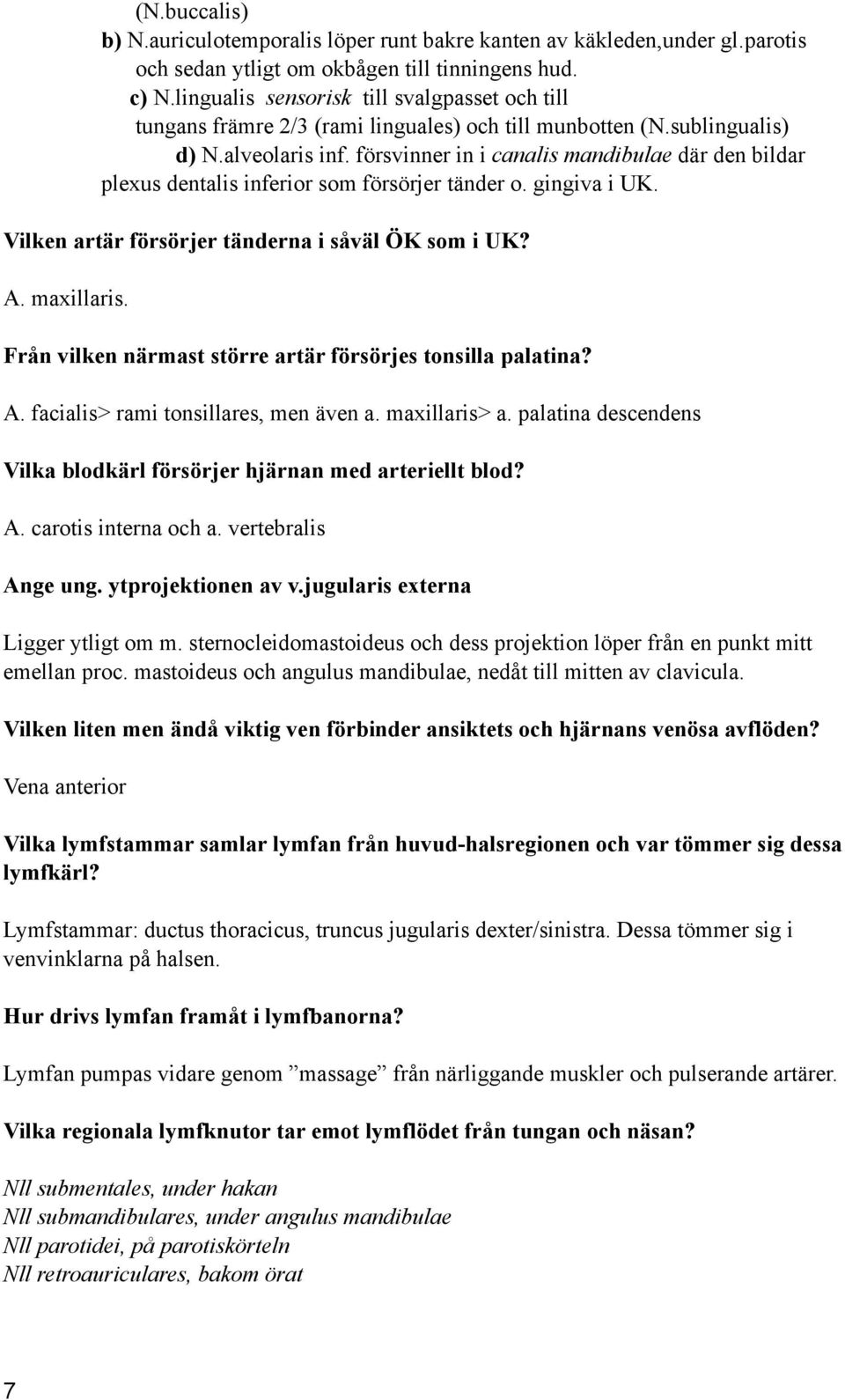 (N.buccalis)
b) N.auriculotemporalis löper runt bakre kanten av käkleden,under gl.parotis och sedan ytligt om okbågen till tinningens hud.
c) N.lingualis sensorisk till svalgpasset och till tungans främre 2/3 (rami linguales) och till munbotten (N.sublingualis)
d) N.alveolaris inf. försvinner in i canalis mandibulae där den bildar plexus dentalis inferior som försörjer tänder o. gingiva i UK.

Vilken artär försörjer tänderna i såväl ÖK som i UK?

A. maxillaris.

Från vilken närmast större artär försörjes tonsilla palatina?

A. facialis> rami tonsillares, men även a. maxillaris> a. palatina descendens

Vilka blodkärl försörjer hjärnan med arteriellt blod?

A. carotis interna och a. vertebralis

Ange ung. ytprojektionen av v.jugularis externa

Ligger ytligt om m. sternocleidomastoideus och dess projektion löper från en punkt mitt emellan proc. mastoideus och angulus mandibulae, nedåt till mitten av clavicula.

Vilken liten men ändå viktig ven förbinder ansiktets och hjärnans venösa avflöden?

Vena anterior

Vilka lymfstammar samlar lymfan från huvud-halsregionen och var tömmer sig dessa lymfkärl?

Lymfstammar: ductus thoracicus, truncus jugularis dexter/sinistra. Dessa tömmer sig i venvinklarna på halsen.

Hur drivs lymfan framåt i lymfbanorna?

Lymfan pumpas vidare genom ”massage” från närliggande muskler och pulserande artärer.

Vilka regionala lymfknutor tar emot lymflödet från tungan och näsan?

Nll submentales, under hakan
Nll submandibulares, under angulus mandibulae
Nll parotidei, på parotiskörteln
Nll retroauriculares, bakom örat

7